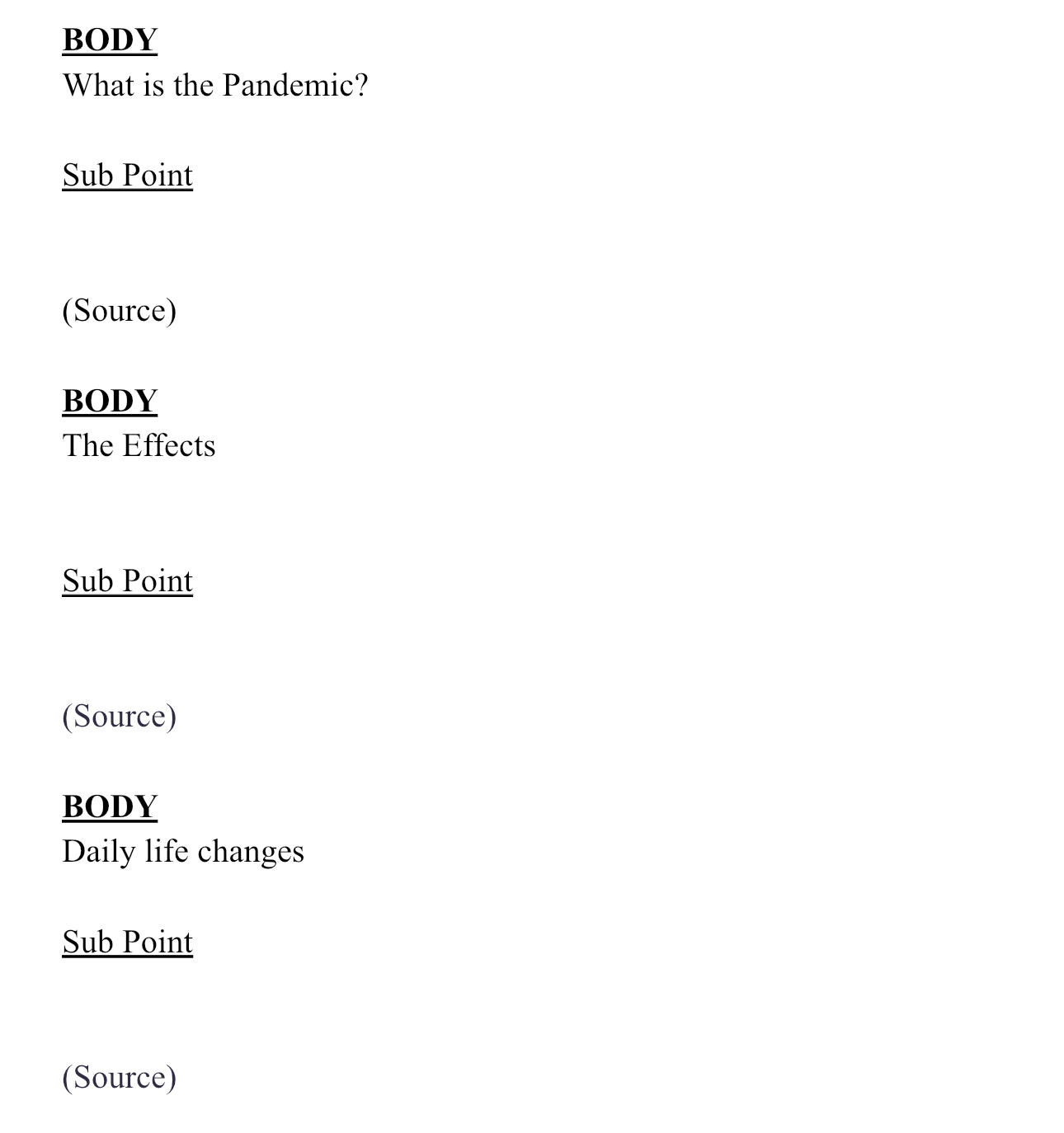 BODY
What is the Pandemic?

Sub Point

(Source)

BODY
The Effects

Sub Point

(Source)

BODY
Daily life changes

Sub Point

(Source)